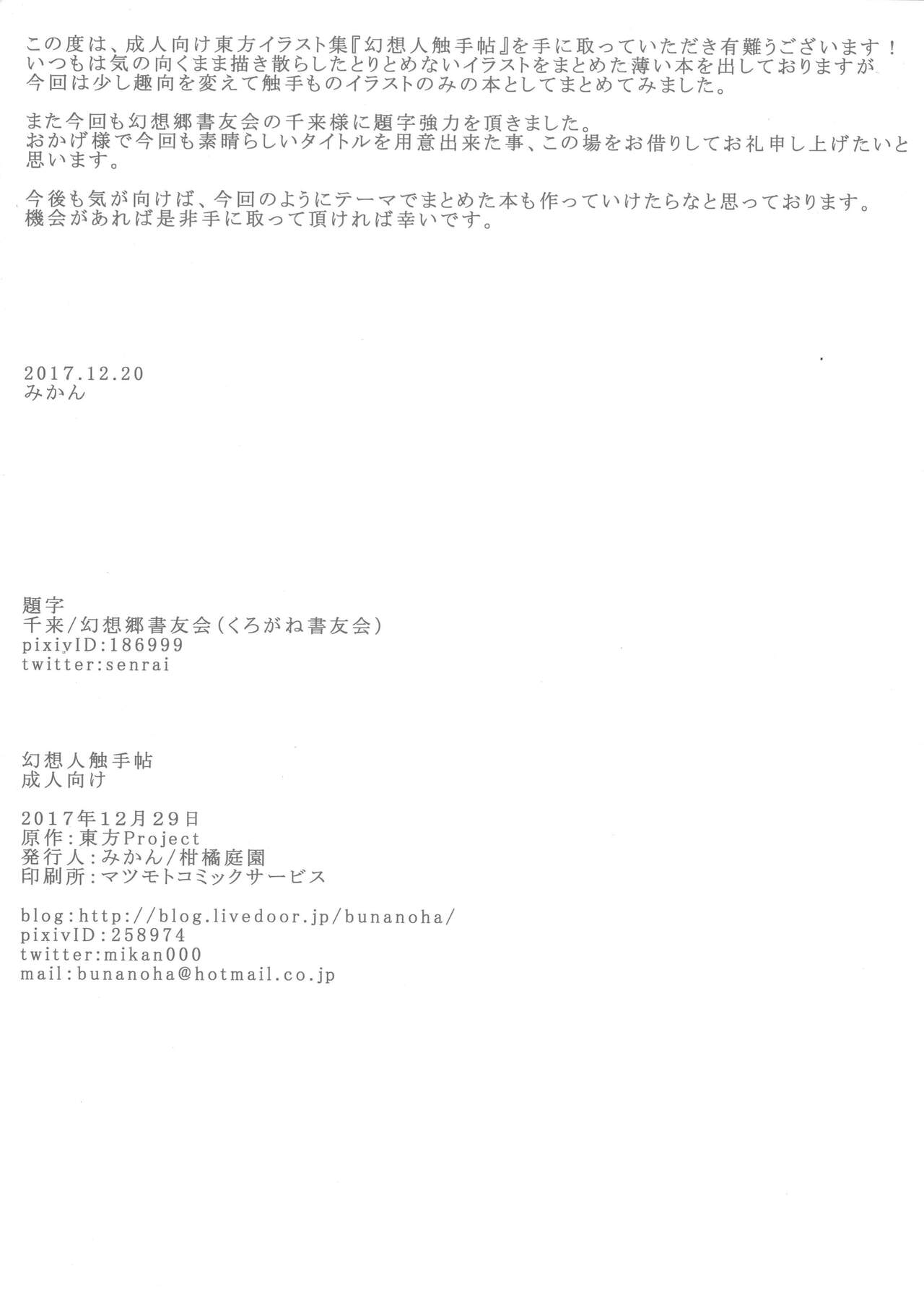 この度は、成人向け東方イラスト集『幻想人触手帖』を手に取っていただき有難うございます！いつもは気の向くまま描き散らしたとりとめないイラストをまとめた薄い本を出しておりますが今回は少し趣向を変えて触手ものイラストのみの本としてまとめてみました。

また今回も幻想郷書友会の千来様に題字強力を頂きました。おかげ様で今回も素晴らしいタイトルを用意出来た事、この場をお借りしてお礼申し上げたいと思います。

今後も気が向けば、今回のようにテーマでまとめた本も作っていけたらなと思っております。機会があれば是非手に取って頂ければ幸いです。

2017.12.20
みかん

題字
千来/幻想郷書友会(くろがね書友会)
pixivID:186999
twitter:senrai

幻想人触手帖
成人向け

2017年12月29日
原作:東方Project
発行人:みかん/柑橘庭園
印刷所:マツモトコミックサービス

blog:http://blog.livedoor.jp/bunanoha/
pixivID:258974
twitter:mikan000
mail:bunanoha@hotmail.co.jp